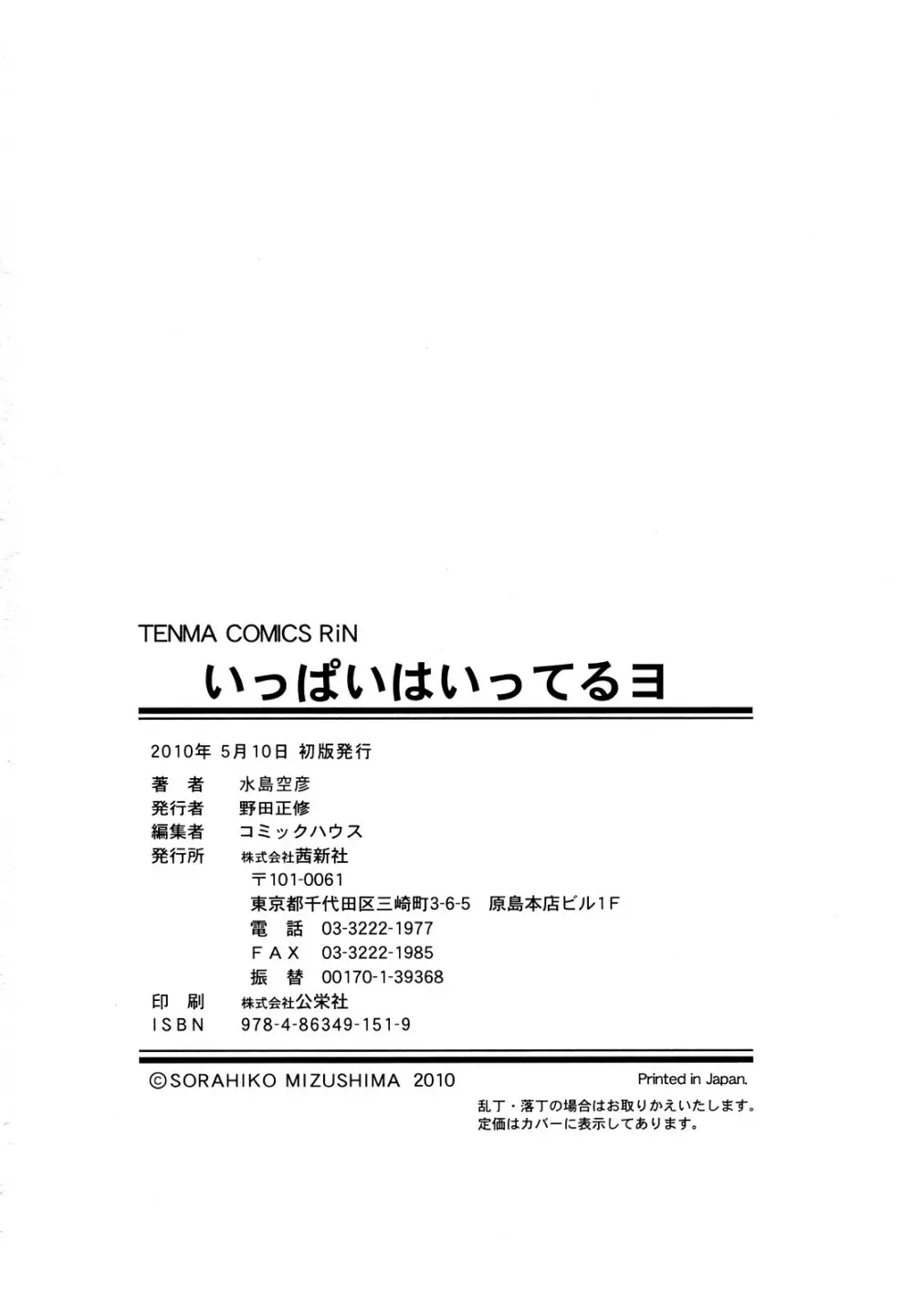 TENMA COMICS RiN

いっぱいはいってるヨ

2010年5月10日 初版発行

著者 水島空彦
発行者 野田正修
編集者 コミックハウス
発行所 株式会社茜新社
〒101-0061
東京都千代田区三崎町3-6-5 原島本店ビル1F
電話 03-3222-1977
FAX 03-3222-1985
振替 00170-1-39368
印刷 株式会社公栄社
ISBN 978-4-86349-151-9

©SORAHIKO MIZUSHIMA 2010

Printed in Japan.

乱丁・落丁の場合はお取りかえいたします。
定価はカバーに表示してあります。